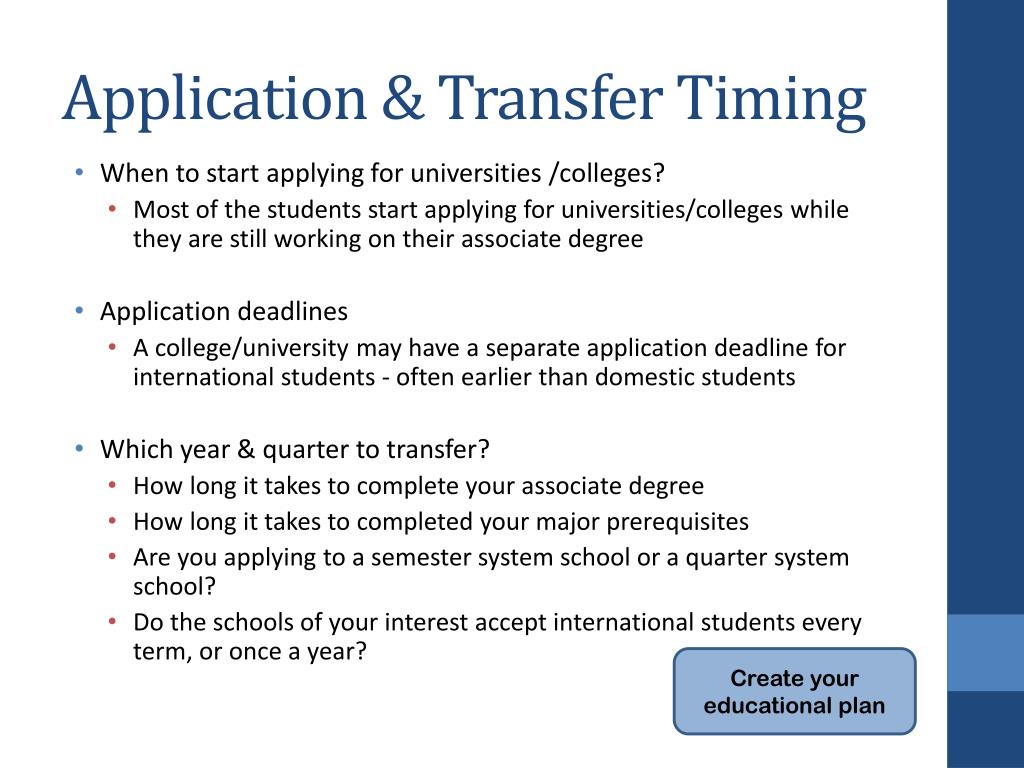 Application & Transfer Timing

• When to start applying for universities /colleges?
  • Most of the students start applying for universities/colleges while they are still working on their associate degree

• Application deadlines
  • A college/university may have a separate application deadline for international students - often earlier than domestic students

• Which year & quarter to transfer?
  • How long it takes to complete your associate degree
  • How long it takes to completed your major prerequisites
  • Are you applying to a semester system school or a quarter system school?
  • Do the schools of your interest accept international students every term, or once a year?

Create your educational plan